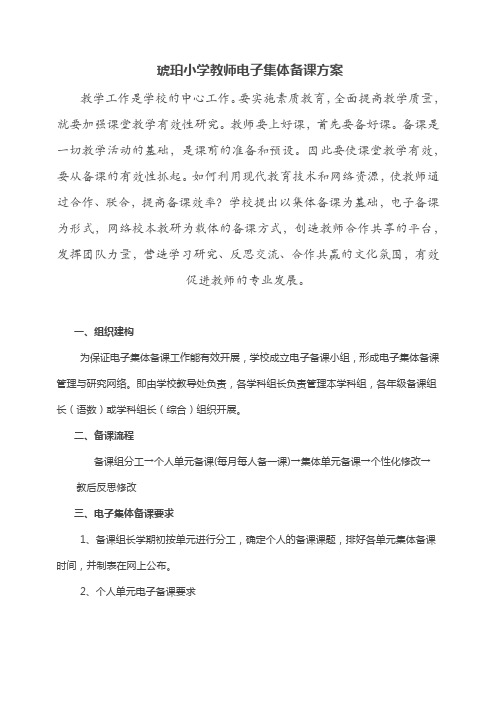 琥珀小学教师电子集体备课方案

教学工作是学校的中心工作。要实施素质教育，全面提高教学质量，就要加强课堂教学有效性研究。教师要上好课，首先要备好课。备课是一切教学活动的基础，是课前的准备和预设。因此要使课堂教学有效，要从备课的有效性抓起。如何利用现代教育技术和网络资源，使教师通过合作、联合，提高备课效率？学校提出以集体备课为基础，电子备课为形式，网络校本教研为载体的备课方式，创造教师合作共享的平台，发挥团队力量，营造学习研究、反思交流、合作共赢的文化氛围，有效促进教师的专业发展。

一、组织建构

为保证电子集体备课工作能有效开展，学校成立电子备课小组，形成电子集体备课管理与研究网络。即由学校教导处负责，各学科组长负责管理本学科组，各年级备课组长（语数）或学科组长（综合）组织开展。

二、备课流程

备课组分工→个人单元备课(每月每人备一课)→集体单元备课→个性化修改→教后反思修改

三、电子集体备课要求

1、备课组长学期初按单元进行分工，确定个人的备课课题，排好各单元集体备课时间，并制表在网上公布。

2、个人单元电子备课要求